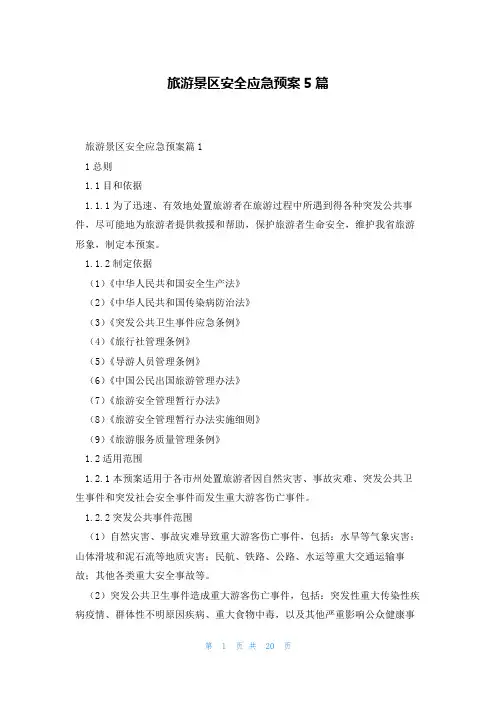 旅游景区安全应急预案 5 篇

旅游景区安全应急预案篇 1

1 总则

1.1 目和依据

1.1.1 为了迅速、有效地处置旅游者在旅游过程中所遇到得各种突发公共事件，尽可能地为旅游者提供救援和帮助，保护旅游者生命安全，维护我省旅游形象，制定本预案。

1.1.2 制定依据

（1）《中华人民共和国安全生产法》

（2）《中华人民共和国传染病防治法》

（3）《突发公共卫生事件应急条例》

（4）《旅行社管理条例》

（5）《导游人员管理条例》

（6）《中国公民出国旅游管理办法》

（7）《旅游安全管理暂行办法》

（8）《旅游安全管理暂行办法实施细则》

（9）《旅游服务质量管理条例》

1.2 适用范围

1.2.1 本预案适用于各市州处置旅游者因自然灾害、事故灾难、突发公共卫生事件和突发社会安全事件而发生重大游客伤亡事件。

1.2.2 突发公共事件范围

（1）自然灾害、事故灾难导致重大游客伤亡事件，包括：水旱等气象灾害；山体滑坡和泥石流等地质灾害；民航、铁路、公路、水运等重大交通运输事故；其他各类重大安全事故等。

（2）突发公共卫生事件造成重大游客伤亡事件，包括：突发性重大传染性疾病疫情、群体性不明原因疾病、重大食物中毒，以及其他严重影响公众健康事

第 1 页 共 20 页